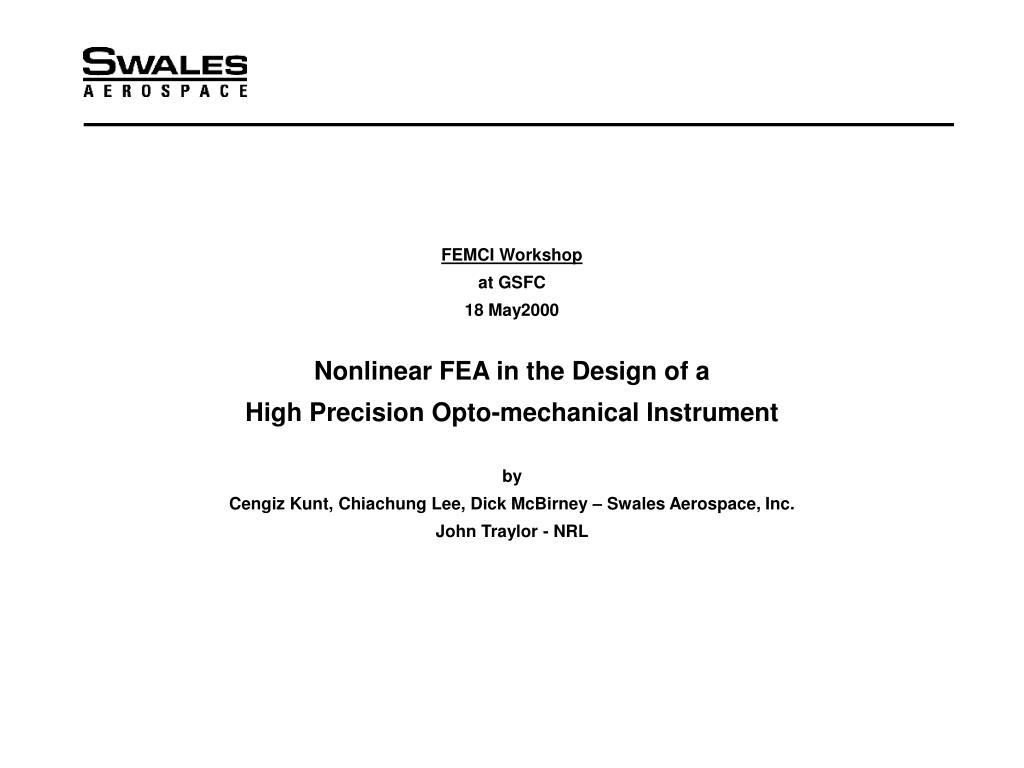 SWALES
AEROSPACE

FEMCI Workshop
at GSFC
18 May2000

Nonlinear FEA in the Design of a
High Precision Opto-mechanical Instrument

by
Cengiz Kunt, Chiachung Lee, Dick McBirney – Swales Aerospace, Inc.
John Traylor - NRL